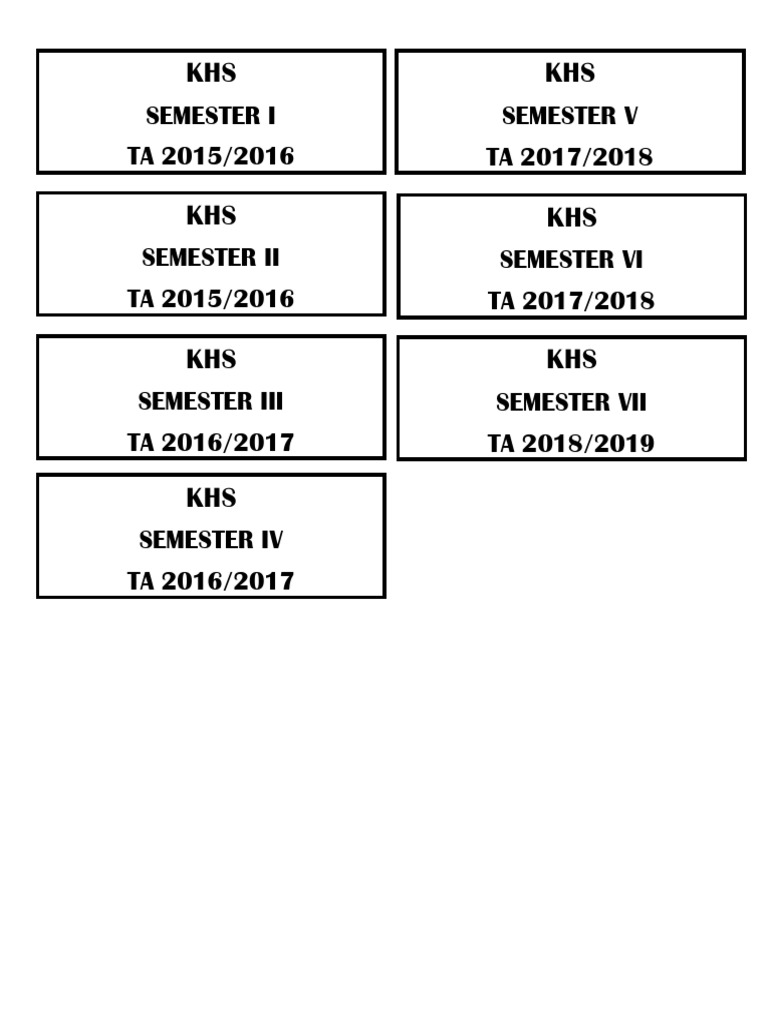 KHS
SEMESTER I
TA 2015/2016

KHS
SEMESTER II
TA 2015/2016

KHS
SEMESTER III
TA 2016/2017

KHS
SEMESTER IV
TA 2016/2017

KHS
SEMESTER V
TA 2017/2018

KHS
SEMESTER VI
TA 2017/2018

KHS
SEMESTER VII
TA 2018/2019